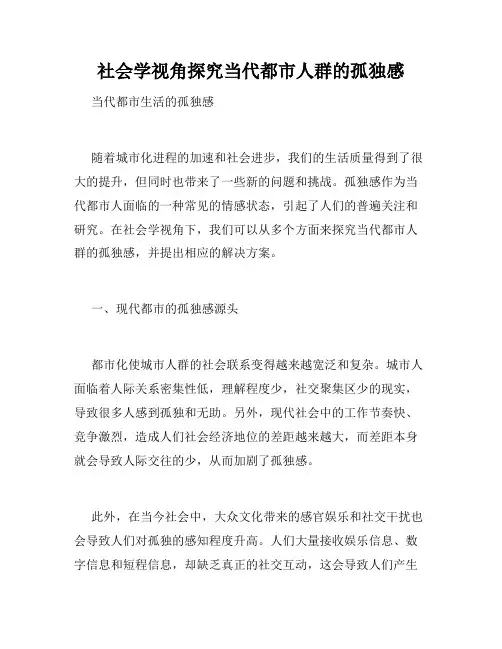 社会学视角探究当代都市人群的孤独感

当代都市生活的孤独感

随着城市化进程的加速和社会进步，我们的生活质量得到了很大的提升，但同时也带来了一些新的问题和挑战。孤独感作为当代都市人面临的一种常见的情感状态，引起了人们的普遍关注和研究。在社会学视角下，我们可以从多个方面来探究当代都市人群的孤独感，并提出相应的解决方案。

一、现代都市的孤独感源头

都市化使城市人群的社会联系变得越来越宽泛和复杂。城市人面临着人际关系密集性低，理解程度少，社交聚集区少的现实，导致很多人感到孤独和无助。另外，现代社会中的工作节奏快、竞争激烈，造成人们社会经济地位的差距越来越大，而差距本身就会导致人际交往的少，从而加剧了孤独感。

此外，在当今社会中，大众文化带来的感官娱乐和社交干扰也会导致人们对孤独的感知程度升高。人们大量接收娱乐信息、数字信息和短程信息，却缺乏真正的社交互动，这会导致人们产生